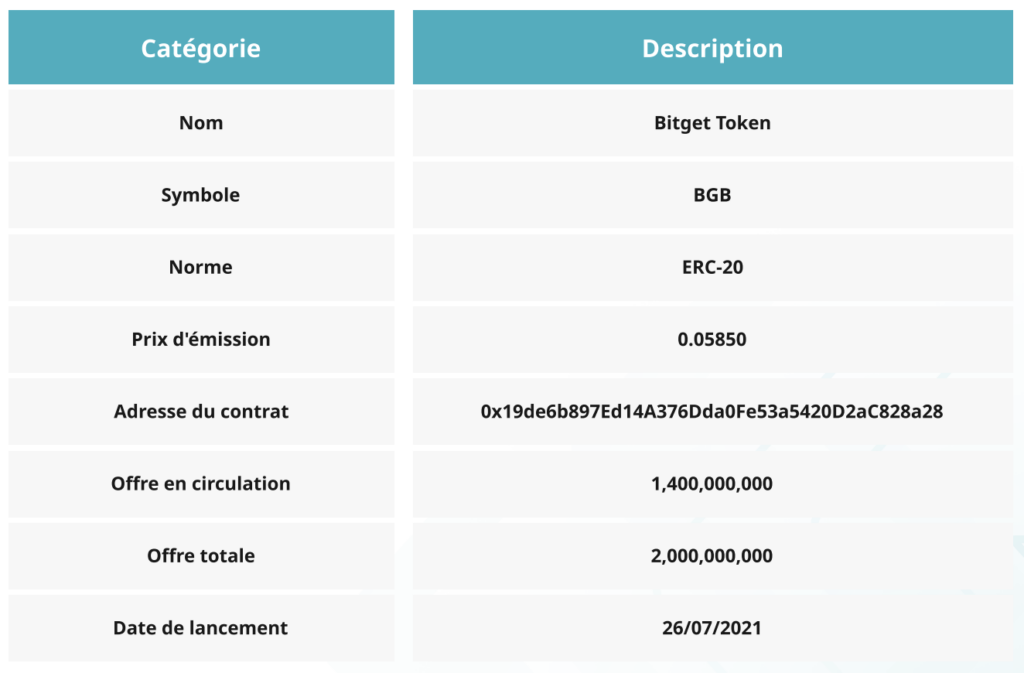 | Catégorie | Description |
|---|---|
| Nom | Bitget Token |
| Symbole | BGB |
| Norme | ERC-20 |
| Prix d'émission | 0.05850 |
| Adresse du contrat | 0x19de6b897Ed14A376Dda0Fe53a5420D2aC828a28 |
| Offre en circulation | 1,400,000,000 |
| Offre totale | 2,000,000,000 |
| Date de lancement | 26/07/2021 |